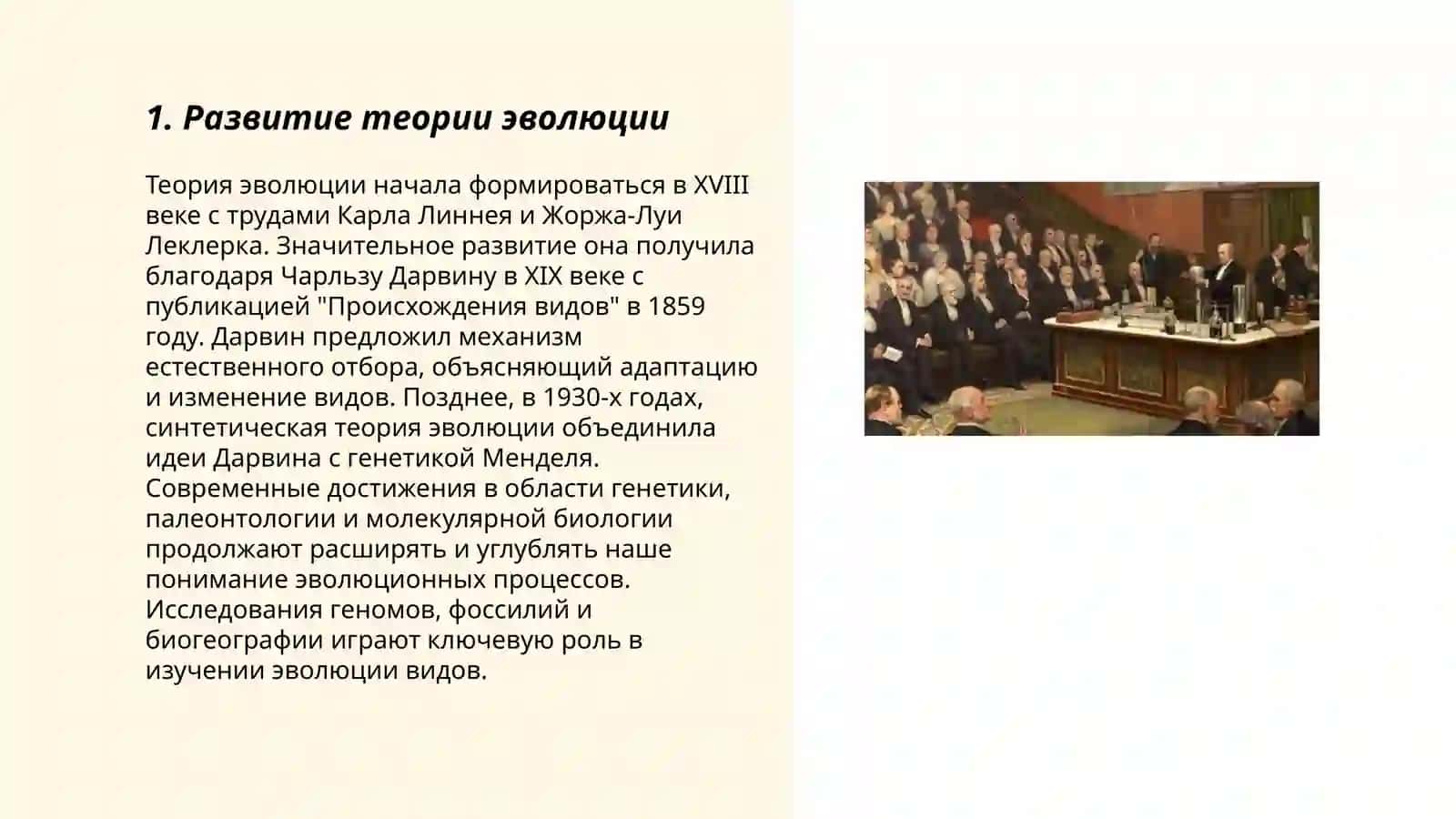 1. Развитие теории эволюции

Теория эволюции начала формироваться в XVIII веке с трудами Карла Линнея и Жоржа-Луи Леклерка. Значительное развитие она получила благодаря Чарльзу Дарвину в XIX веке с публикацией "Происхождения видов" в 1859 году. Дарвин предложил механизм естественного отбора, объясняющий адаптацию и изменение видов. Позднее, в 1930-х годах, синтетическая теория эволюции объединила идеи Дарвина с генетикой Менделя. Современные достижения в области генетики, палеонтологии и молекулярной биологии продолжают расширять и углублять наше понимание эволюционных процессов. Исследования геномов, фоссилий и биогеографии играют ключевую роль в изучении эволюции видов.